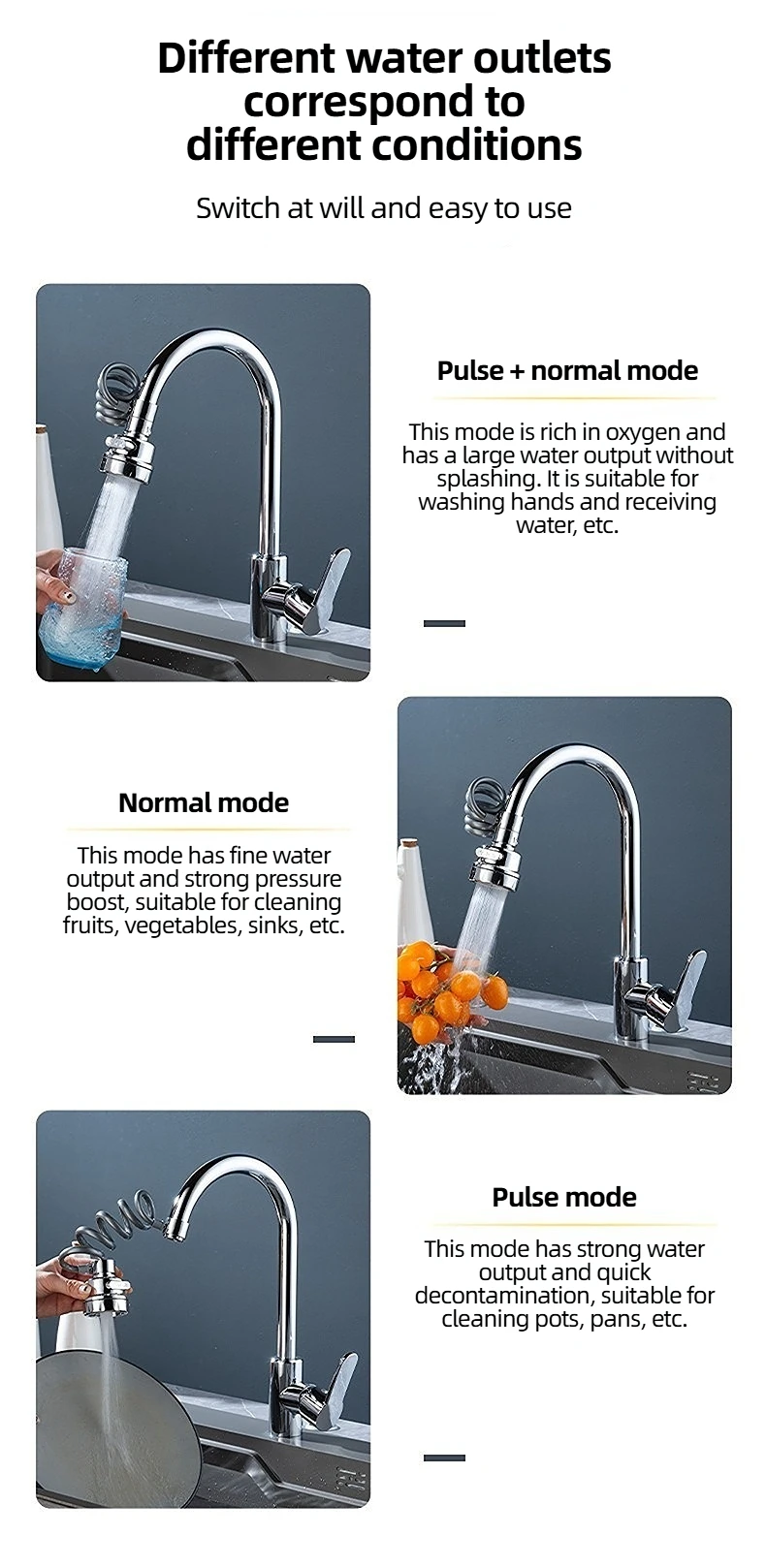 Different water outlets correspond to different conditions

Switch at will and easy to use

Pulse + normal mode

This mode is rich in oxygen and has a large water output without splashing. It is suitable for washing hands and receiving water, etc.

Normal mode

This mode has fine water output and strong pressure boost, suitable for cleaning fruits, vegetables, sinks, etc.

Pulse mode

This mode has strong water output and quick decontamination, suitable for cleaning pots, pans, etc.